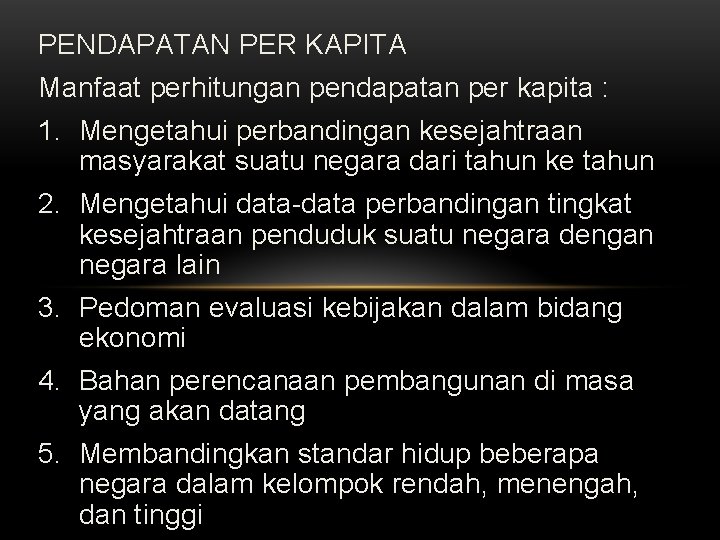 PENDAPATAN PER KAPITA

Manfaat perhitungan pendapatan per kapita :

1. Mengetahui perbandingan kesejahtraan masyarakat suatu negara dari tahun ke tahun
2. Mengetahui data-data perbandingan tingkat kesejahtraan penduduk suatu negara dengan negara lain
3. Pedoman evaluasi kebijakan dalam bidang ekonomi
4. Bahan perencanaan pembangunan di masa yang akan datang
5. Membandingkan standar hidup beberapa negara dalam kelompok rendah, menengah, dan tinggi